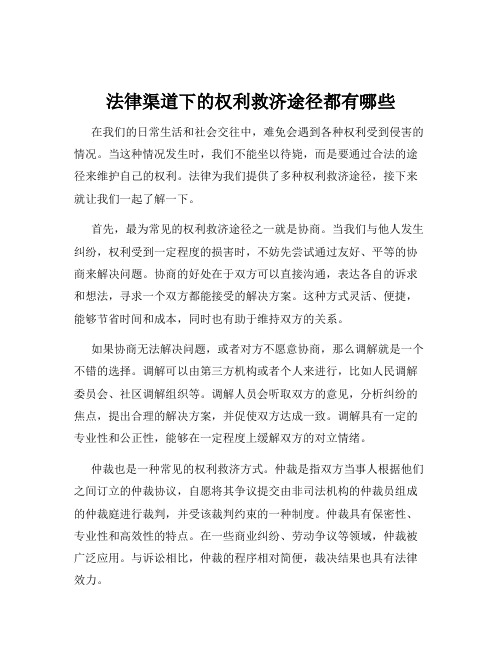 法律渠道下的权利救济途径都有哪些

在我们的日常生活和社会交往中，难免会遇到各种权利受到侵害的情况。当这种情况发生时，我们不能坐以待毙，而是要通过合法的途径来维护自己的权利。法律为我们提供了多种权利救济途径，接下来就让我们一起了解一下。

首先，最为常见的权利救济途径之一就是协商。当我们与他人发生纠纷，权利受到一定程度的损害时，不妨先尝试通过友好、平等的协商来解决问题。协商的好处在于双方可以直接沟通，表达各自的诉求和想法，寻求一个双方都能接受的解决方案。这种方式灵活、便捷，能够节省时间和成本，同时也有助于维持双方的关系。

如果协商无法解决问题，或者对方不愿意协商，那么调解就是一个不错的选择。调解可以由第三方机构或者个人来进行，比如人民调解委员会、社区调解组织等。调解人员会听取双方的意见，分析纠纷的焦点，提出合理的解决方案，并促使双方达成一致。调解具有一定的专业性和公正性，能够在一定程度上缓解双方的对立情绪。

仲裁也是一种常见的权利救济方式。仲裁是指双方当事人根据他们之间订立的仲裁协议，自愿将其争议提交由非司法机构的仲裁员组成的仲裁庭进行裁判，并受该裁判约束的一种制度。仲裁具有保密性、专业性和高效性的特点。在一些商业纠纷、劳动争议等领域，仲裁被广泛应用。与诉讼相比，仲裁的程序相对简便，裁决结果也具有法律效力。